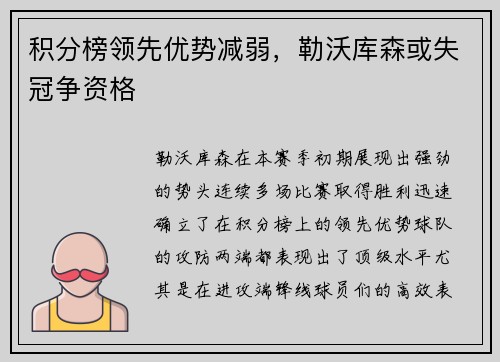 积分榜领先优势减弱，勒沃库森或失冠争资格

勒沃库森在本赛季初期展现出强劲的势头连续多场比赛取得胜利迅速确立了在积分榜上的领先优势球队的攻防两端都表现出了顶级水平尤其是在进攻端锋线球员们的高效表